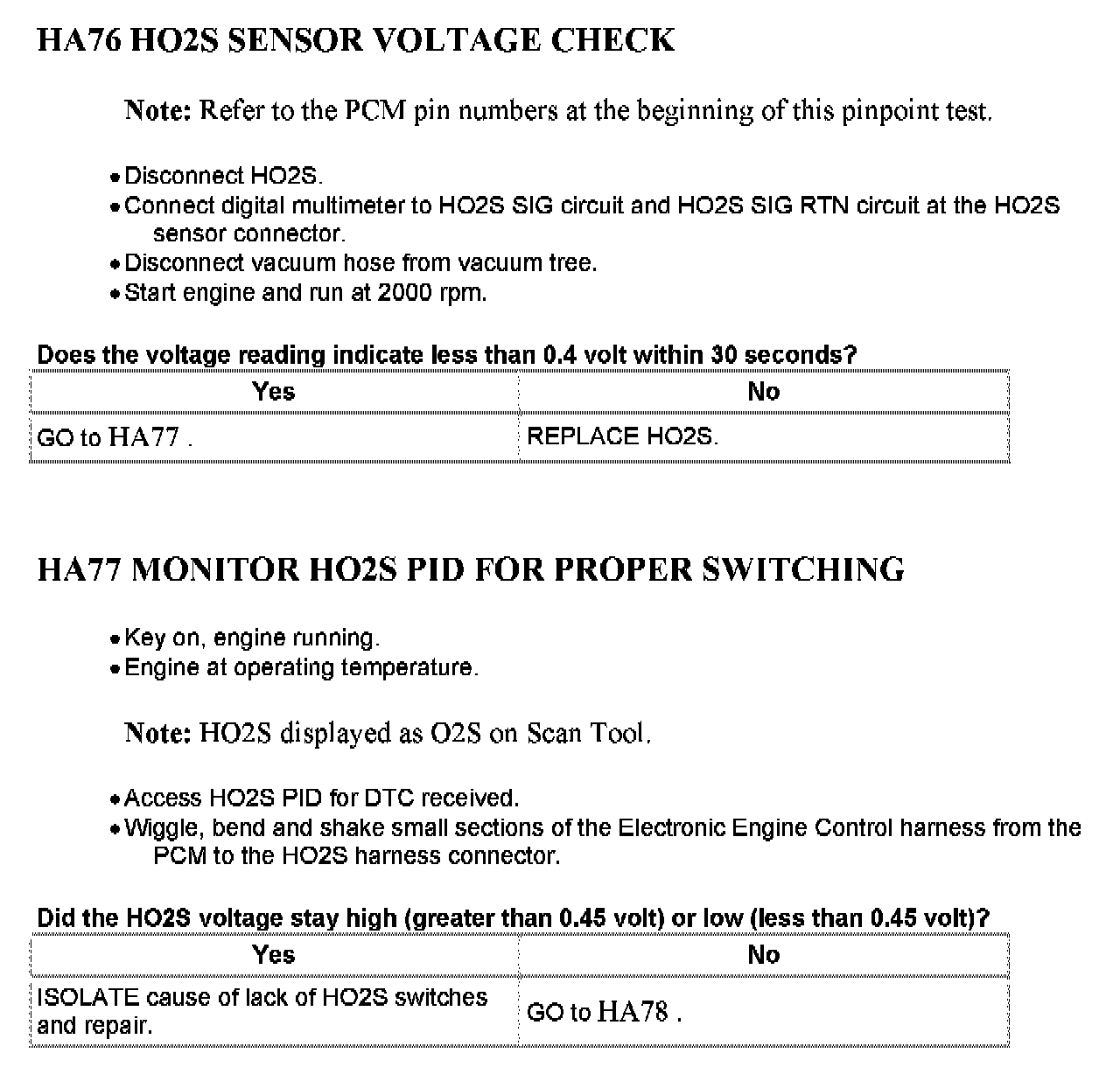 HA76 HO2S SENSOR VOLTAGE CHECK

Note: Refer to the PCM pin numbers at the beginning of this pinpoint test.

• Disconnect HO2S.
• Connect digital multimeter to HO2S SIG circuit and HO2S SIG RTN circuit at the HO2S sensor connector.
• Disconnect vacuum hose from vacuum tree.
• Start engine and run at 2000 rpm.

Does the voltage reading indicate less than 0.4 volt within 30 seconds?

| Yes | No |
|---|---|
| GO to HA77 . | REPLACE HO2S. |

HA77 MONITOR HO2S PID FOR PROPER SWITCHING

• Key on, engine running.
• Engine at operating temperature.

Note: HO2S displayed as O2S on Scan Tool.

• Access HO2S PID for DTC received.
• Wiggle, bend and shake small sections of the Electronic Engine Control harness from the PCM to the HO2S harness connector.

Did the HO2S voltage stay high (greater than 0.45 volt) or low (less than 0.45 volt)?

| Yes | No |
|---|---|
| ISOLATE cause of lack of HO2S switches and repair. | GO to HA78 . |